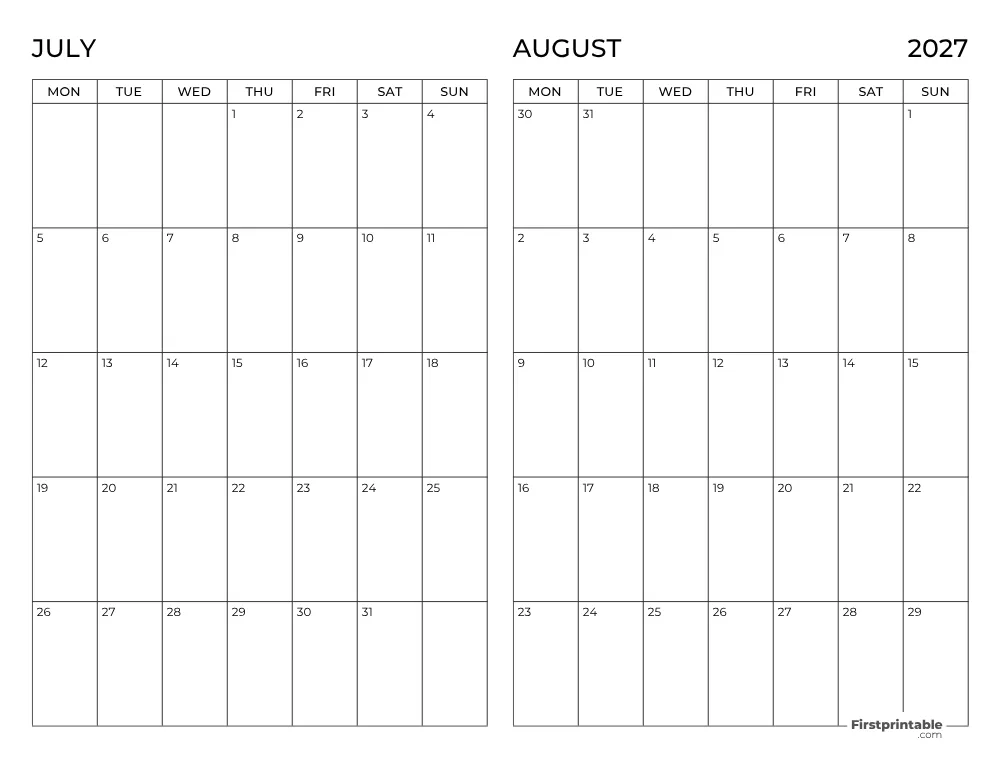 JULY

| MON | TUE | WED | THU | FRI | SAT | SUN |
|---|---|---|---|---|---|---|
| | | | 1 | 2 | 3 | 4 |
| 5 | 6 | 7 | 8 | 9 | 10 | 11 |
| 12 | 13 | 14 | 15 | 16 | 17 | 18 |
| 19 | 20 | 21 | 22 | 23 | 24 | 25 |
| 26 | 27 | 28 | 29 | 30 | 31 | |

AUGUST 2027

| MON | TUE | WED | THU | FRI | SAT | SUN |
|---|---|---|---|---|---|---|
| 30 | 31 | | | | | 1 |
| 2 | 3 | 4 | 5 | 6 | 7 | 8 |
| 9 | 10 | 11 | 12 | 13 | 14 | 15 |
| 16 | 17 | 18 | 19 | 20 | 21 | 22 |
| 23 | 24 | 25 | 26 | 27 | 28 | 29 |

Firstprintable .com